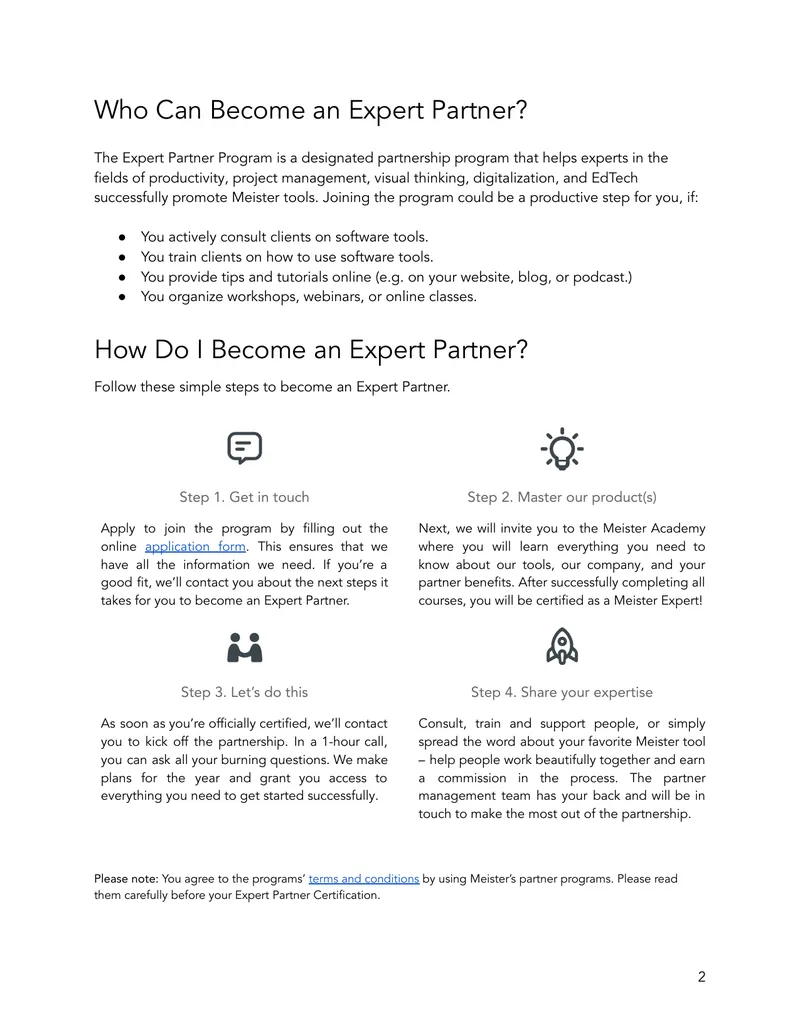 Who Can Become an Expert Partner?

The Expert Partner Program is a designated partnership program that helps experts in the fields of productivity, project management, visual thinking, digitalization, and EdTech successfully promote Meister tools. Joining the program could be a productive step for you, if:

• You actively consult clients on software tools.
• You train clients on how to use software tools.
• You provide tips and tutorials online (e.g. on your website, blog, or podcast.)
• You organize workshops, webinars, or online classes.

How Do I Become an Expert Partner?

Follow these simple steps to become an Expert Partner.

Step 1. Get in touch

Apply to join the program by filling out the online application form. This ensures that we have all the information we need. If you're a good fit, we'll contact you about the next steps it takes for you to become an Expert Partner.

Step 2. Master our product(s)

Next, we will invite you to the Meister Academy where you will learn everything you need to know about our tools, our company, and your partner benefits. After successfully completing all courses, you will be certified as a Meister Expert!

Step 3. Let's do this

As soon as you're officially certified, we'll contact you to kick off the partnership. In a 1-hour call, you can ask all your burning questions. We make plans for the year and grant you access to everything you need to get started successfully.

Step 4. Share your expertise

Consult, train and support people, or simply spread the word about your favorite Meister tool – help people work beautifully together and earn a commission in the process. The partner management team has your back and will be in touch to make the most out of the partnership.

Please note: You agree to the programs' terms and conditions by using Meister's partner programs. Please read them carefully before your Expert Partner Certification.

2